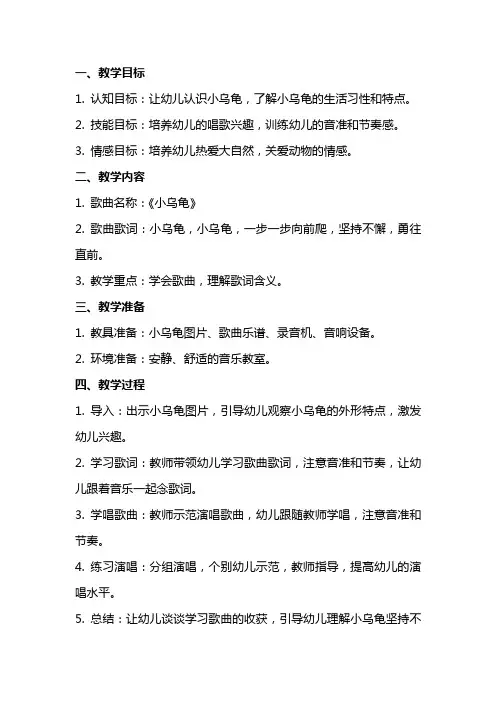 一、教学目标

1. 认知目标：让幼儿认识小乌龟，了解小乌龟的生活习性和特点。

2. 技能目标：培养幼儿的唱歌兴趣，训练幼儿的音准和节奏感。

3. 情感目标：培养幼儿热爱大自然，关爱动物的情感。

二、教学内容

1. 歌曲名称：《小乌龟》

2. 歌曲歌词：小乌龟，小乌龟，一步一步向前爬，坚持不懈，勇往直前。

3. 教学重点：学会歌曲，理解歌词含义。

三、教学准备

1. 教具准备：小乌龟图片、歌曲乐谱、录音机、音响设备。

2. 环境准备：安静、舒适的音乐教室。

四、教学过程

1. 导入：出示小乌龟图片，引导幼儿观察小乌龟的外形特点，激发幼儿兴趣。

2. 学习歌词：教师带领幼儿学习歌曲歌词，注意音准和节奏，让幼儿跟着音乐一起念歌词。

3. 学唱歌曲：教师示范演唱歌曲，幼儿跟随教师学唱，注意音准和节奏。

4. 练习演唱：分组演唱，个别幼儿示范，教师指导，提高幼儿的演唱水平。

5. 总结：让幼儿谈谈学习歌曲的收获，引导幼儿理解小乌龟坚持不